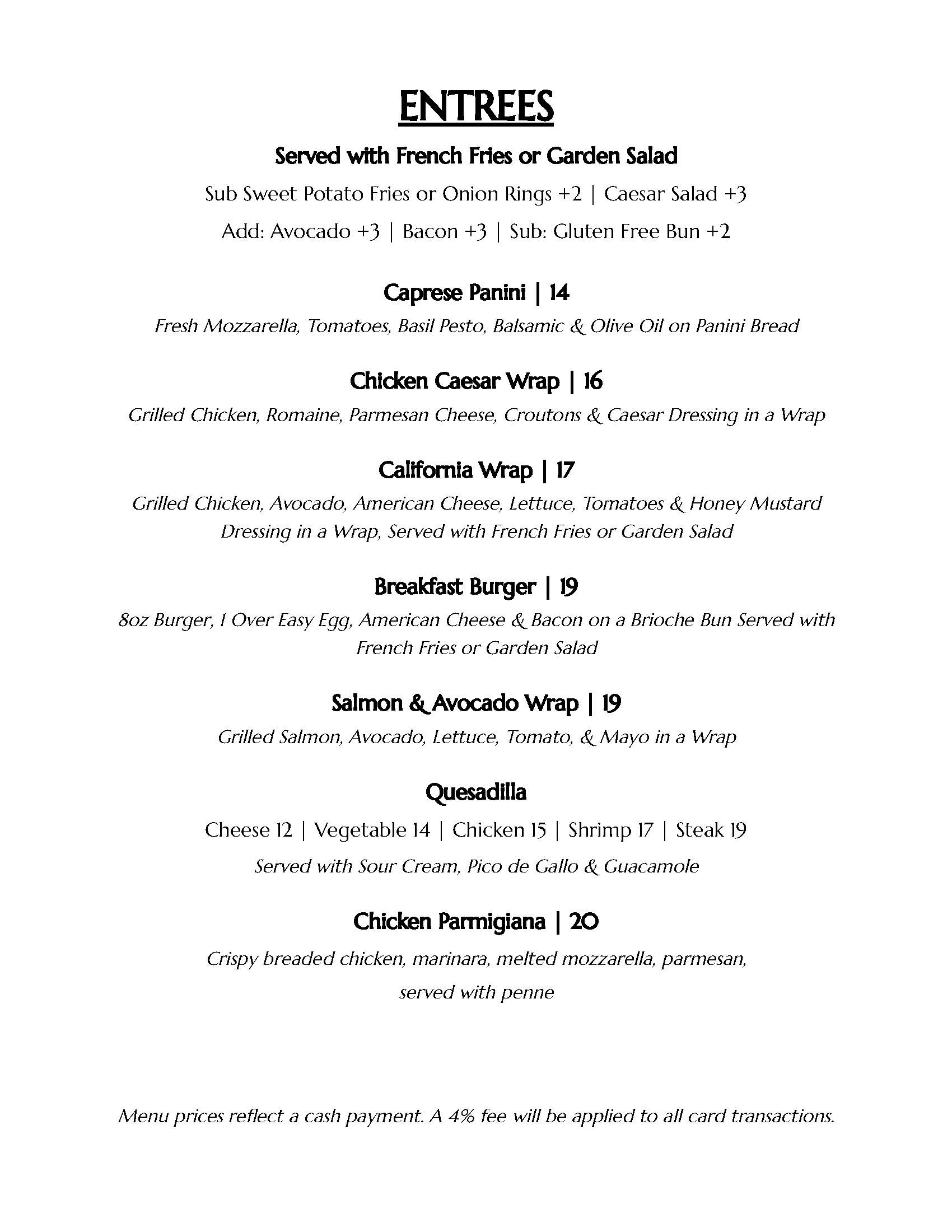 ENTREES

Served with French Fries or Garden Salad

Sub Sweet Potato Fries or Onion Rings +2 | Caesar Salad +3

Add: Avocado +3 | Bacon +3 | Sub: Gluten Free Bun +2

Caprese Panini | 14

Fresh Mozzarella, Tomatoes, Basil Pesto, Balsamic & Olive Oil on Panini Bread

Chicken Caesar Wrap | 16

Grilled Chicken, Romaine, Parmesan Cheese, Croutons & Caesar Dressing in a Wrap

California Wrap | 17

Grilled Chicken, Avocado, American Cheese, Lettuce, Tomatoes & Honey Mustard Dressing in a Wrap, Served with French Fries or Garden Salad

Breakfast Burger | 19

8oz Burger, 1 Over Easy Egg, American Cheese & Bacon on a Brioche Bun Served with French Fries or Garden Salad

Salmon & Avocado Wrap | 19

Grilled Salmon, Avocado, Lettuce, Tomato, & Mayo in a Wrap

Quesadilla

Cheese 12 | Vegetable 14 | Chicken 15 | Shrimp 17 | Steak 19

Served with Sour Cream, Pico de Gallo & Guacamole

Chicken Parmigiana | 20

Crispy breaded chicken, marinara, melted mozzarella, parmesan, served with penne

Menu prices reflect a cash payment. A 4% fee will be applied to all card transactions.